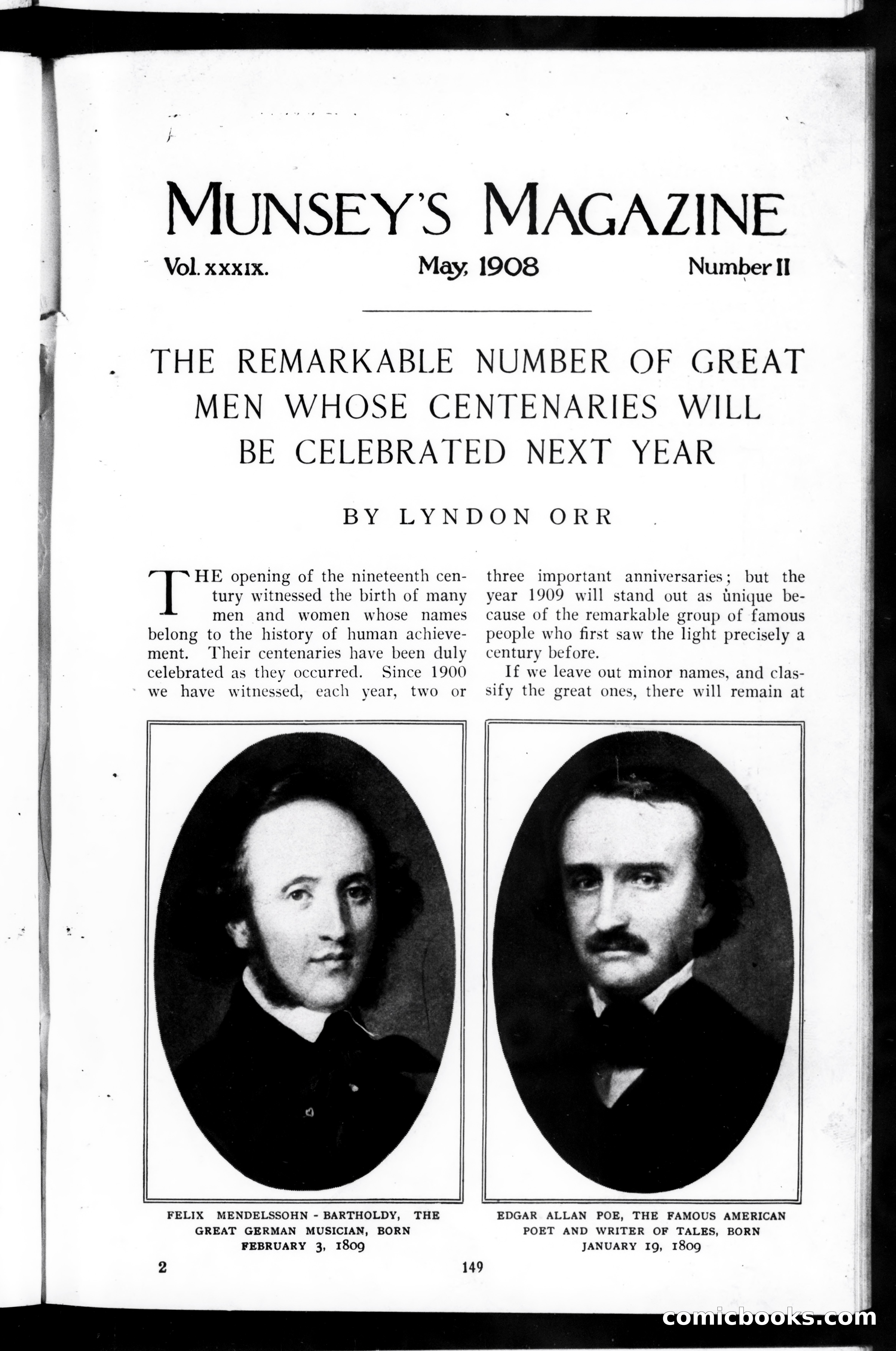 MUNSEY'S MAGAZINE

Vol. XXXIX. May, 1908 Number II

THE REMARKABLE NUMBER OF GREAT MEN WHOSE CENTENARIES WILL BE CELEBRATED NEXT YEAR

BY LYNDON ORR

THE opening of the nineteenth century witnessed the birth of many men and women whose names belong to the history of human achievement. Their centenaries have been duly celebrated as they occurred. Since 1900 we have witnessed, each year, two or three important anniversaries; but the year 1909 will stand out as unique because of the remarkable group of famous people who first saw the light precisely a century before.

If we leave out minor names, and classify the great ones, there will remain at

FELIX MENDELSSOHN - BARTHOLDY, THE GREAT GERMAN MUSICIAN, BORN FEBRUARY 3, 1809

EDGAR ALLAN POE, THE FAMOUS AMERICAN POET AND WRITER OF TALES, BORN JANUARY 19, 1809

2 149

comicbooks.com